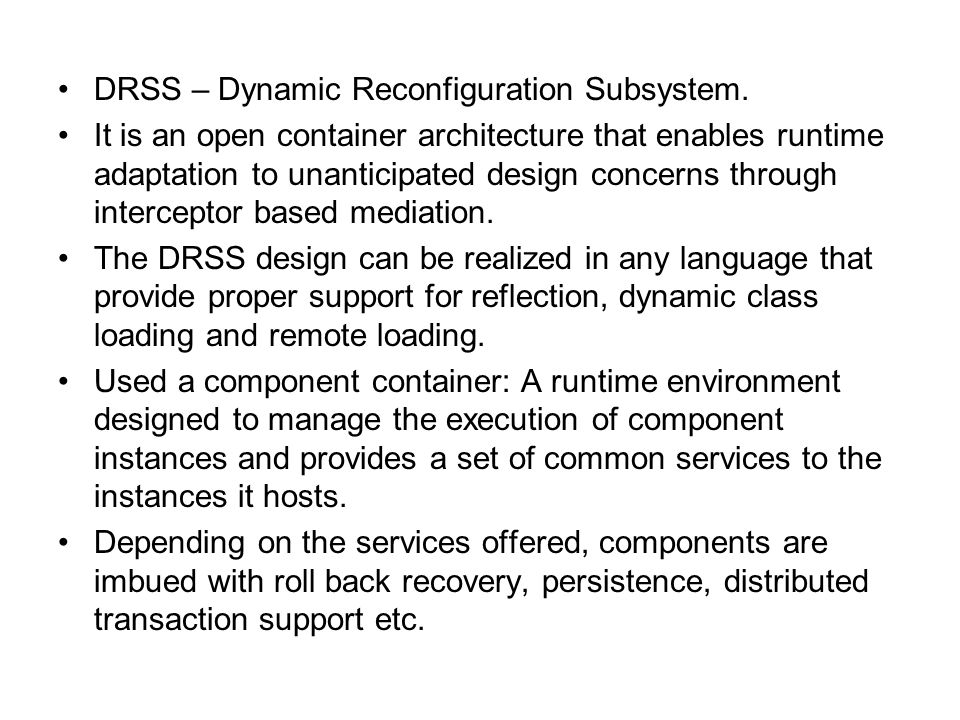 • DRSS – Dynamic Reconfiguration Subsystem.

• It is an open container architecture that enables runtime adaptation to unanticipated design concerns through interceptor based mediation.

• The DRSS design can be realized in any language that provide proper support for reflection, dynamic class loading and remote loading.

• Used a component container: A runtime environment designed to manage the execution of component instances and provides a set of common services to the instances it hosts.

• Depending on the services offered, components are imbued with roll back recovery, persistence, distributed transaction support etc.